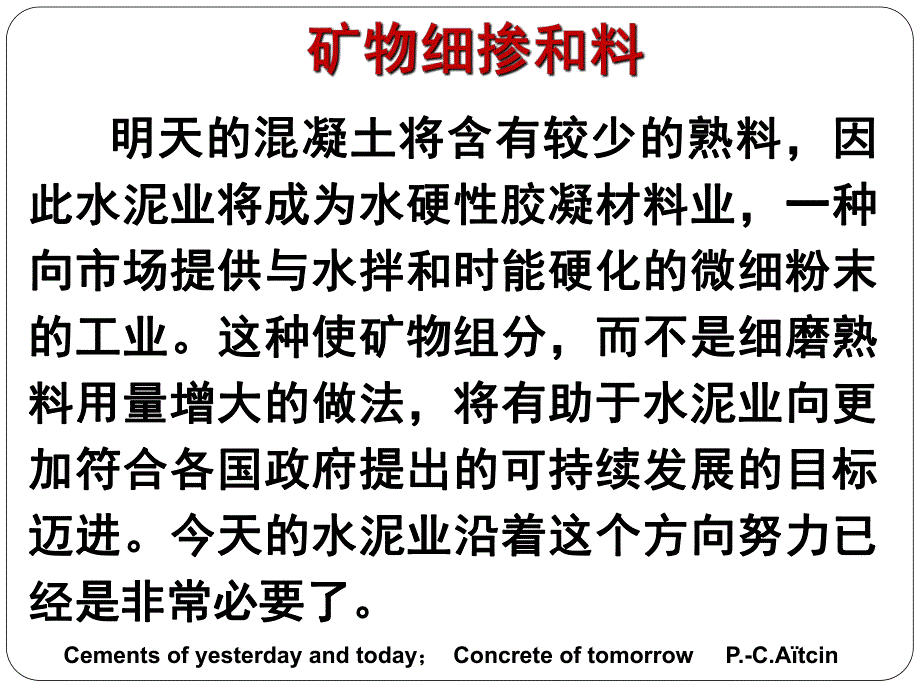 矿物细掺和料

明天的混凝土将含有较少的熟料，因此水泥业将成为水硬性胶凝材料业，一种向市场提供与水拌和时能硬化的微细粉末的工业。这种使矿物组分，而不是细磨熟料用量增大的做法，将有助于水泥业向更加符合各国政府提出的可持续发展的目标迈进。今天的水泥业沿着这个方向努力已经是非常必要了。

Cements of yesterday and today； Concrete of tomorrow P.-C.Aïtcin